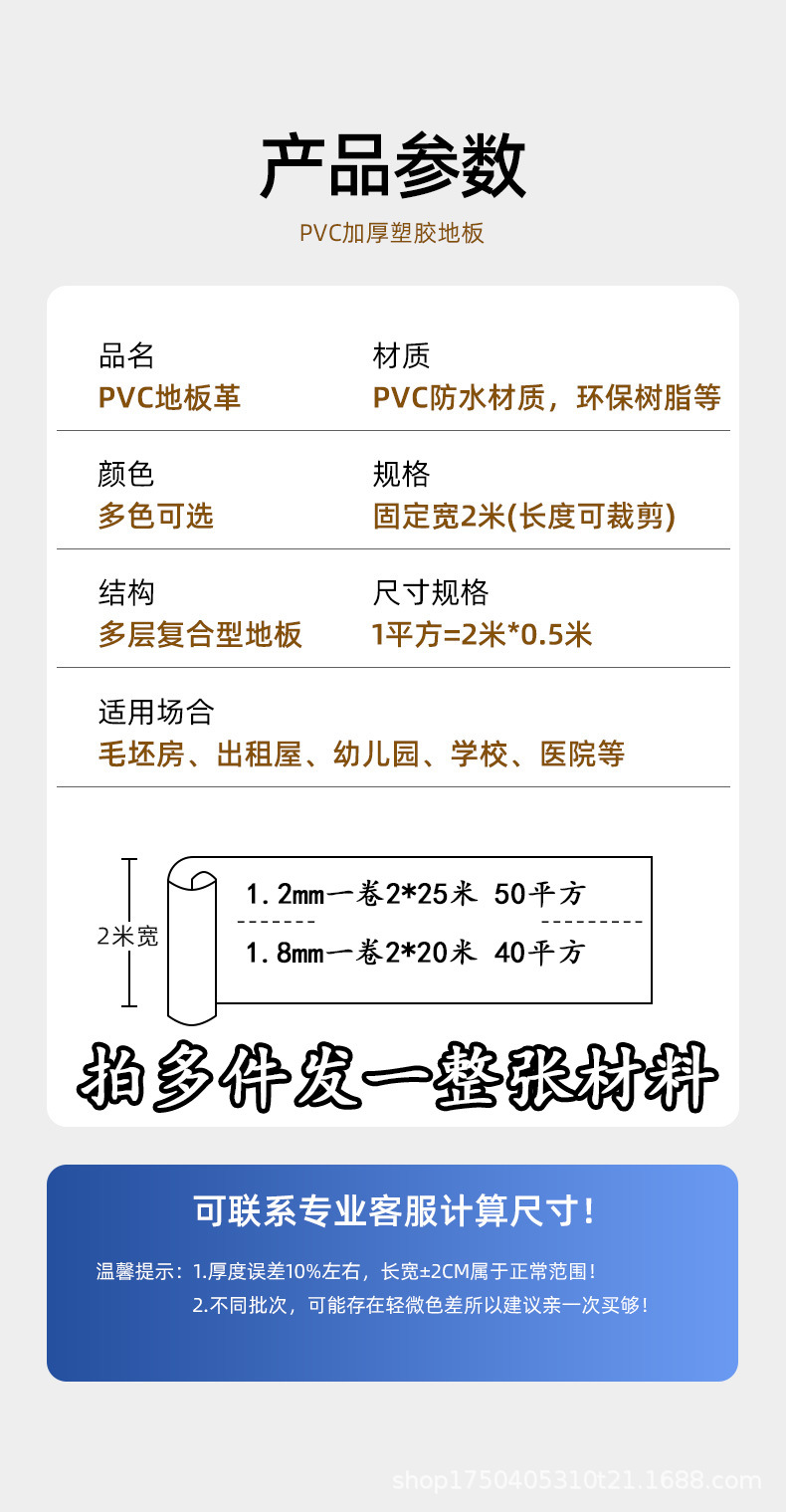 产品参数

PVC加厚塑胶地板

品名
PVC地板革

材质
PVC防水材质，环保树脂等

颜色
多色可选

规格
固定宽2米(长度可裁剪)

结构
多层复合型地板

尺寸规格
1平方=2米*0.5米

适用场合
毛坯房、出租屋、幼儿园、学校、医院等

2米宽

1.2mm一卷2*25米 50平方

1.8mm一卷2*20米 40平方

拍多件发一整张材料

可联系专业客服计算尺寸!

温馨提示：1.厚度误差10%左右，长宽±2CM属于正常范围!
2.不同批次，可能存在轻微色差所以建议亲一次买够!

shop1750405310t21.1688.com